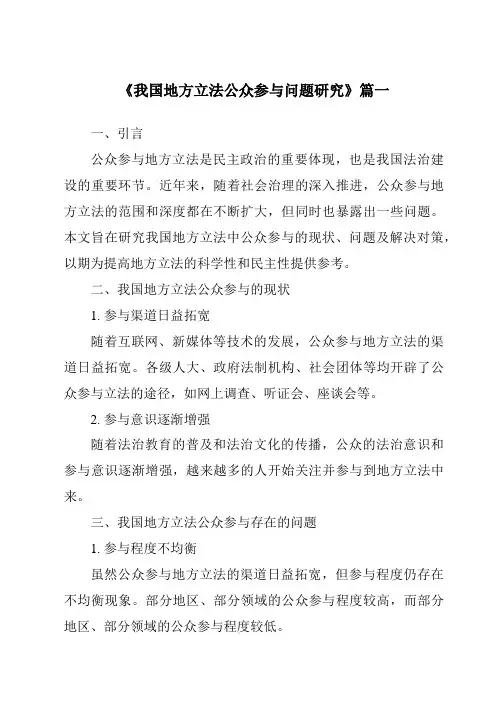 《我国地方立法公众参与问题研究》篇一

一、引言

公众参与地方立法是民主政治的重要体现，也是我国法治建设的重要环节。近年来，随着社会治理的深入推进，公众参与地方立法的范围和深度都在不断扩大，但同时也暴露出一些问题。本文旨在研究我国地方立法中公众参与的现状、问题及解决对策，以期为提高地方立法的科学性和民主性提供参考。

二、我国地方立法公众参与的现状

1. 参与渠道日益拓宽

随着互联网、新媒体等技术的发展，公众参与地方立法的渠道日益拓宽。各级人大、政府法制机构、社会团体等均开辟了公众参与立法的途径，如网上调查、听证会、座谈会等。

2. 参与意识逐渐增强

随着法治教育的普及和法治文化的传播，公众的法治意识和参与意识逐渐增强，越来越多的人开始关注并参与到地方立法中来。

三、我国地方立法公众参与存在的问题

1. 参与程度不均衡

虽然公众参与地方立法的渠道日益拓宽，但参与程度仍存在不均衡现象。部分地区、部分领域的公众参与程度较高，而部分地区、部分领域的公众参与程度较低。